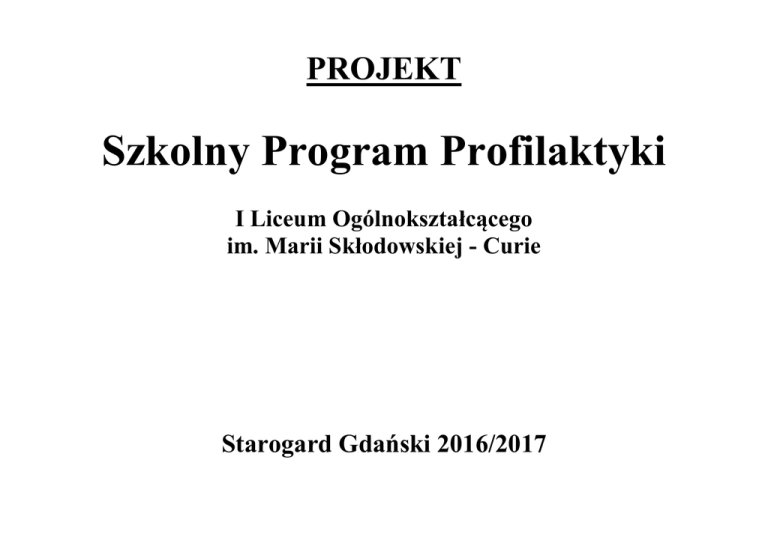 PROJEKT

Szkolny Program Profilaktyki

I Liceum Ogólnokształcącego
im. Marii Skłodowskiej - Curie

Starogard Gdański 2016/2017